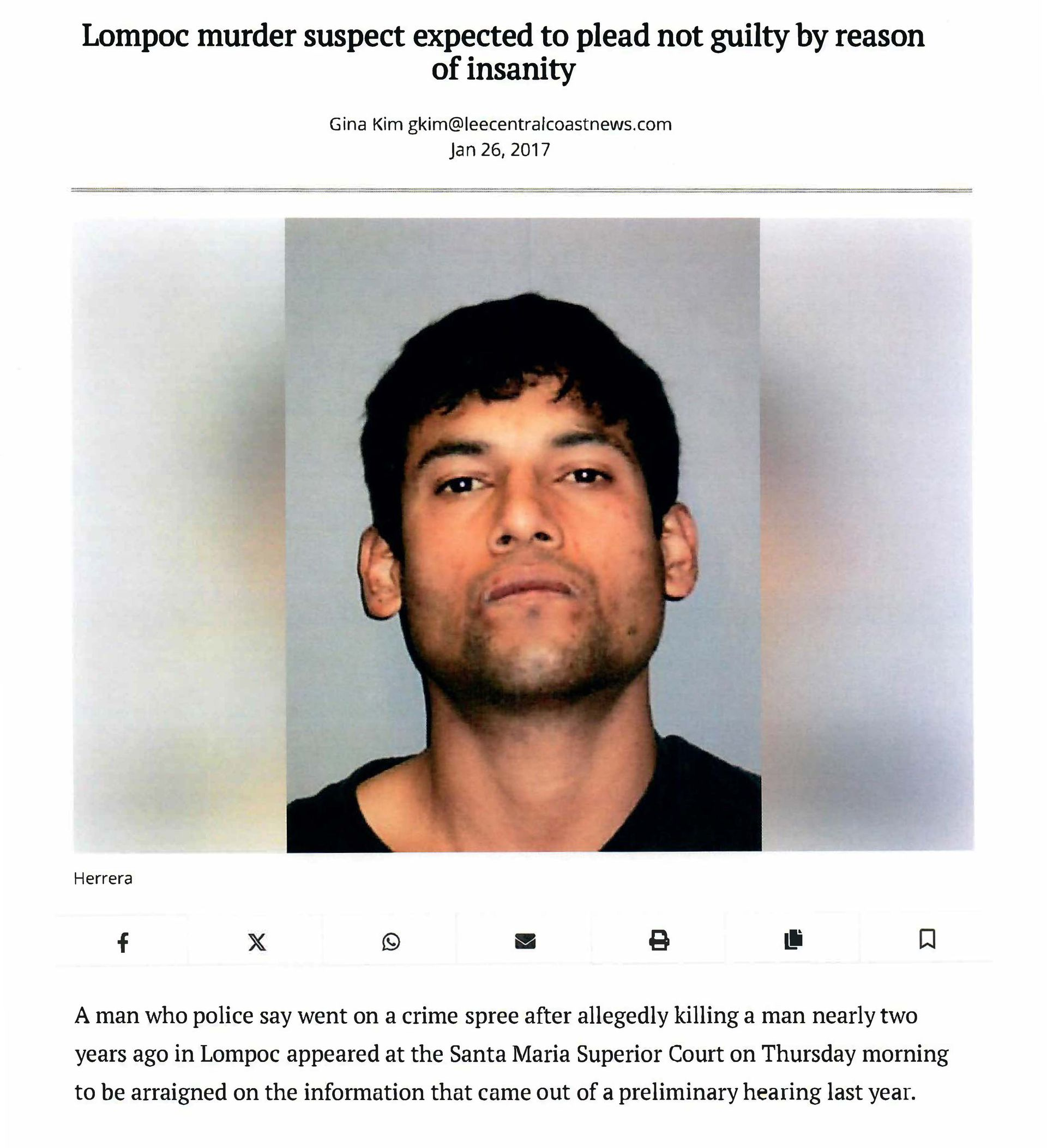 Lompoc murder suspect expected to plead not guilty by reason of insanity

Gina Kim gkim@leecentralcoastnews.com
Jan 26, 2017

Herrera

A man who police say went on a crime spree after allegedly killing a man nearly two years ago in Lompoc appeared at the Santa Maria Superior Court on Thursday morning to be arraigned on the information that came out of a preliminary hearing last year.